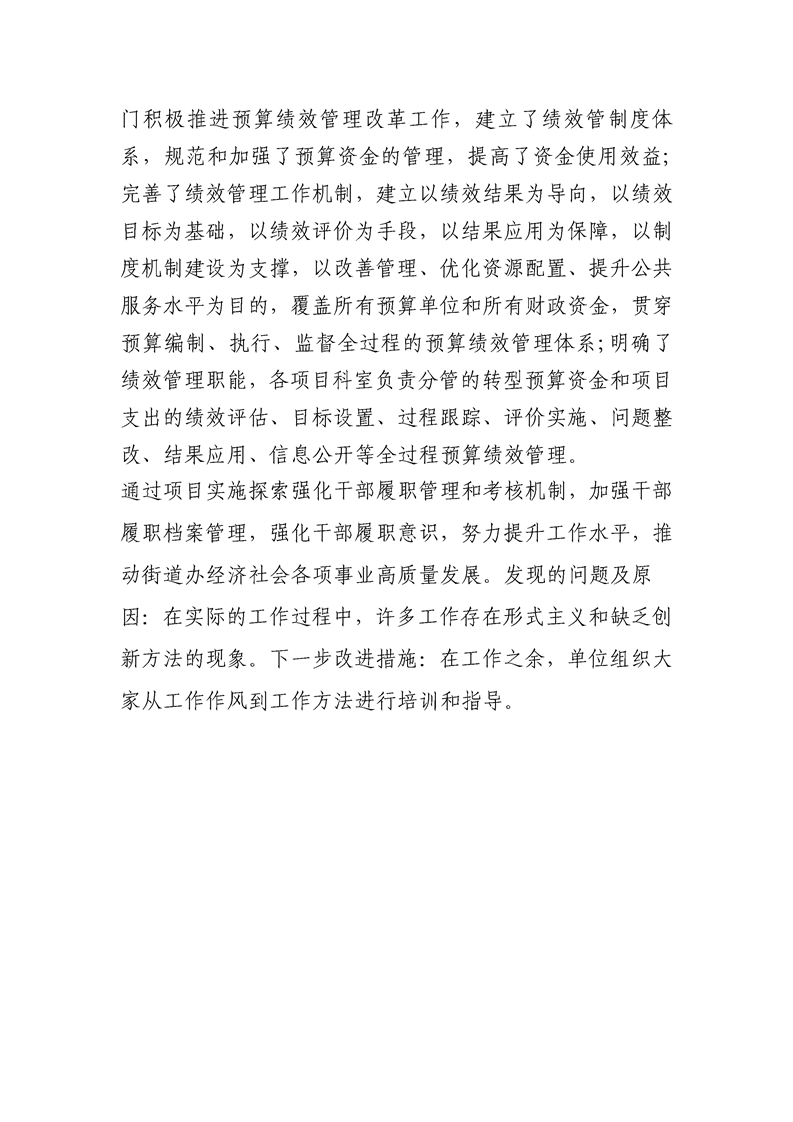 门积极推进预算绩效管理改革工作，建立了绩效管制度体系，规范和加强了预算资金的管理，提高了资金使用效益；完善了绩效管理工作机制，建立以绩效结果为导向，以绩效目标为基础，以绩效评价为手段，以结果应用为保障，以制度机制建设为支撑，以改善管理、优化资源配置、提升公共服务水平为目的，覆盖所有预算单位和所有财政资金，贯穿预算编制、执行、监督全过程的预算绩效管理体系;明确了绩效管理职能，各项目科室负责分管的转型预算资金和项目支出的绩效评估、目标设置、过程跟踪、评价实施、问题整改、结果应用、信息公开等全过程预算绩效管理。

通过项目实施探索强化干部履职管理和考核机制，加强干部履职档案管理，强化干部履职意识，努力提升工作水平，推动街道办经济社会各项事业高质量发展。发现的问题及原因：在实际的工作过程中，许多工作存在形式主义和缺乏创新方法的现象。下一步改进措施：在工作之余，单位组织大家从工作作风到工作方法进行培训和指导。